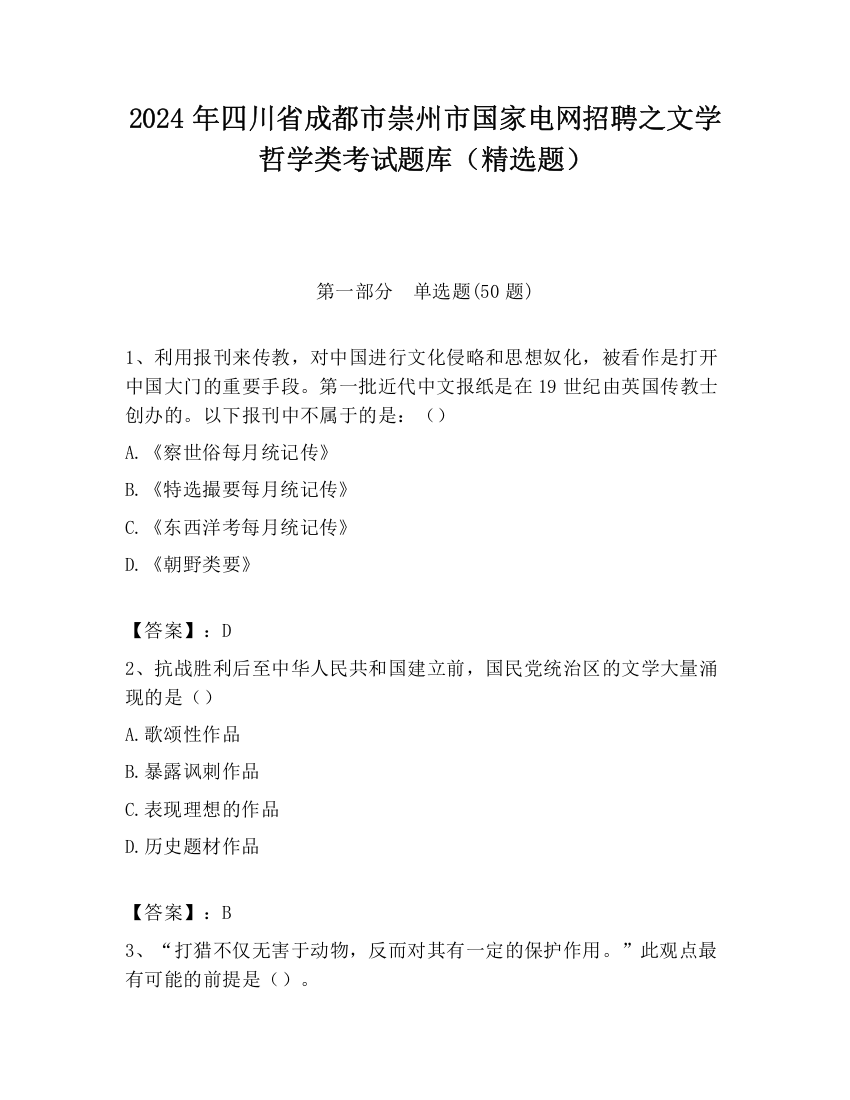 2024 年四川省成都市崇州市国家电网招聘之文学哲学类考试题库（精选题）

第一部分　单选题(50 题)

1、利用报刊来传教，对中国进行文化侵略和思想奴化，被看作是打开中国大门的重要手段。第一批近代中文报纸是在 19 世纪由英国传教士创办的。以下报刊中不属于的是：（）

A.《察世俗每月统记传》

B.《特选撮要每月统记传》

C.《东西洋考每月统记传》

D.《朝野类要》

【答案】：D

2、抗战胜利后至中华人民共和国建立前，国民党统治区的文学大量涌现的是（）

A.歌颂性作品

B.暴露讽刺作品

C.表现理想的作品

D.历史题材作品

【答案】：B

3、“打猎不仅无害于动物，反而对其有一定的保护作用。”此观点最有可能的前提是（）。